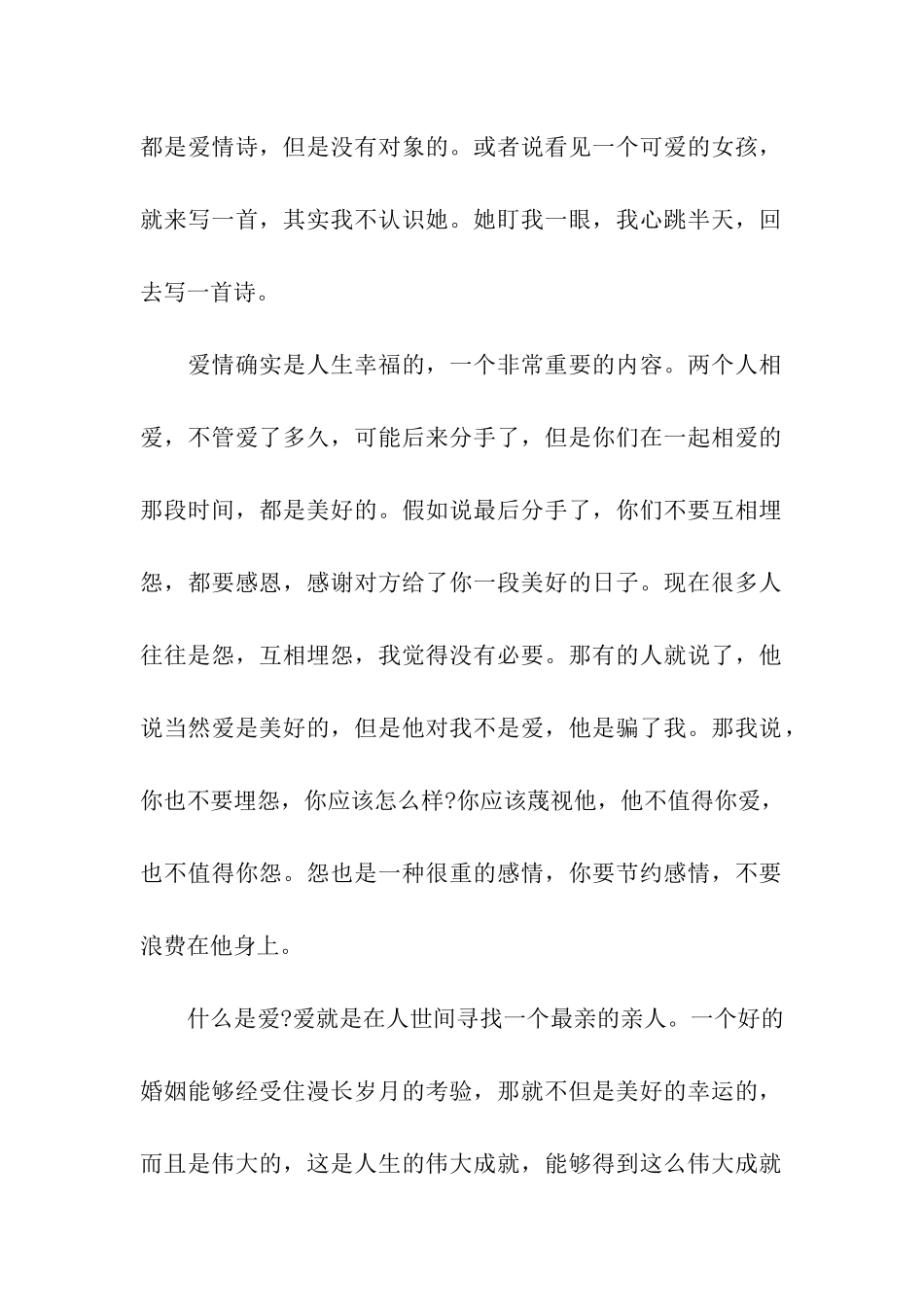 都是爱情诗，但是没有对象的。或者说看见一个可爱的女孩，就来写一首，其实我不认识她。她盯我一眼，我心跳半天，回去写一首诗。

爱情确实是人生幸福的，一个非常重要的内容。两个人相爱，不管爱了多久，可能后来分手了，但是你们在一起相爱的那段时间，都是美好的。假如说最后分手了，你们不要互相埋怨，都要感恩，感谢对方给了你一段美好的日子。现在很多人往往是怨，互相埋怨，我觉得没有必要。那有的人就说了，他说当然爱是美好的，但是他对我不是爱，他是骗了我。那我说，你也不要埋怨，你应该怎么样?你应该蔑视他，他不值得你爱，也不值得你怨。怨也是一种很重的感情，你要节约感情，不要浪费在他身上。

什么是爱?爱就是在人世间寻找一个最亲的亲人。一个好的婚姻能够经受住漫长岁月的考验，那就不但是美好的幸运的，而且是伟大的，这是人生的伟大成就，能够得到这么伟大成就